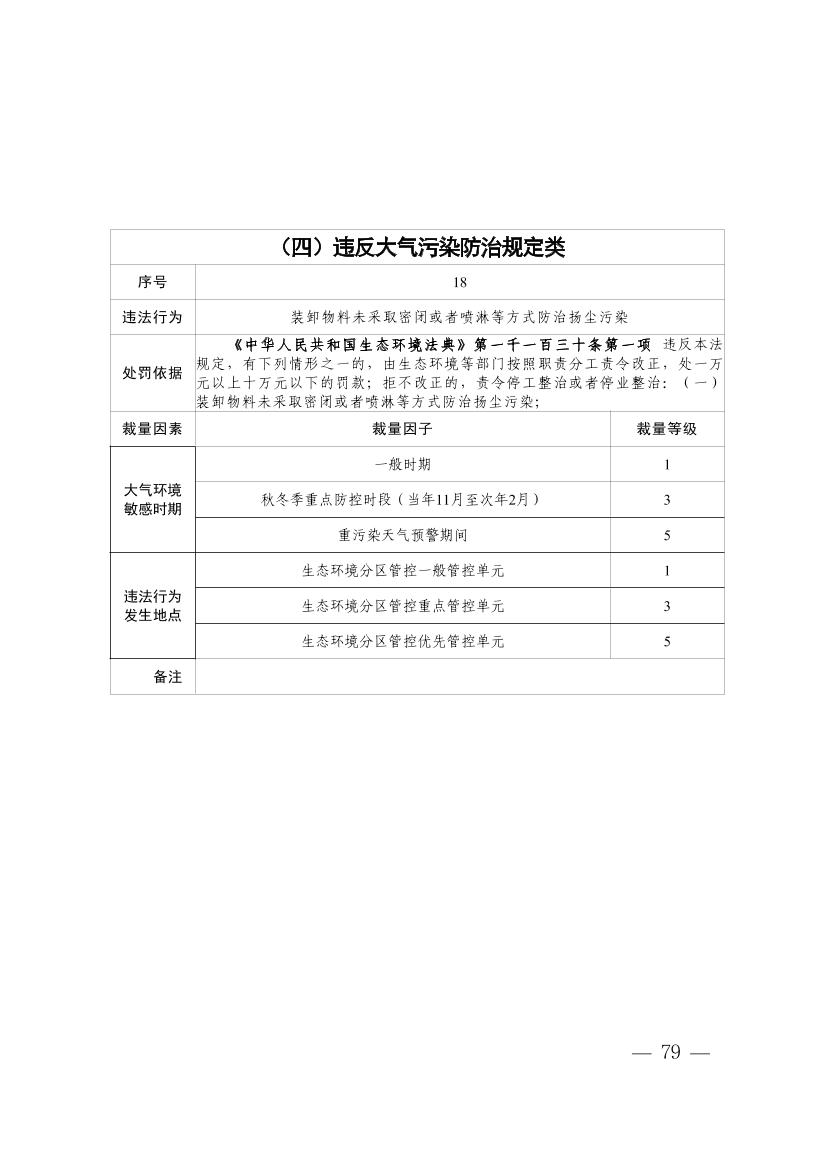 | （四）违反大气污染防治规定类 | | |
|---|---|---|
| 序号 | 18 | |
| 违法行为 | 装卸物料未采取密闭或者喷淋等方式防治扬尘污染 | |
| 处罚依据 | 《中华人民共和国生态环境法典》第一千一百三十条第一项 违反本法规定，有下列情形之一的，由生态环境等部门按照职责分工责令改正，处一万元以上十万元以下的罚款；拒不改正的，责令停工整治或者停业整治：（一）装卸物料未采取密闭或者喷淋等方式防治扬尘污染； | |
| 裁量因素 | 裁量因子 | 裁量等级 |
| 大气环境敏感时期 | 一般时期 | 1 |
| | 秋冬季重点防控时段（当年11月至次年2月） | 3 |
| | 重污染天气预警期间 | 5 |
| 违法行为发生地点 | 生态环境分区管控一般管控单元 | 1 |
| | 生态环境分区管控重点管控单元 | 3 |
| | 生态环境分区管控优先管控单元 | 5 |
| 备注 | | |

— 79 —